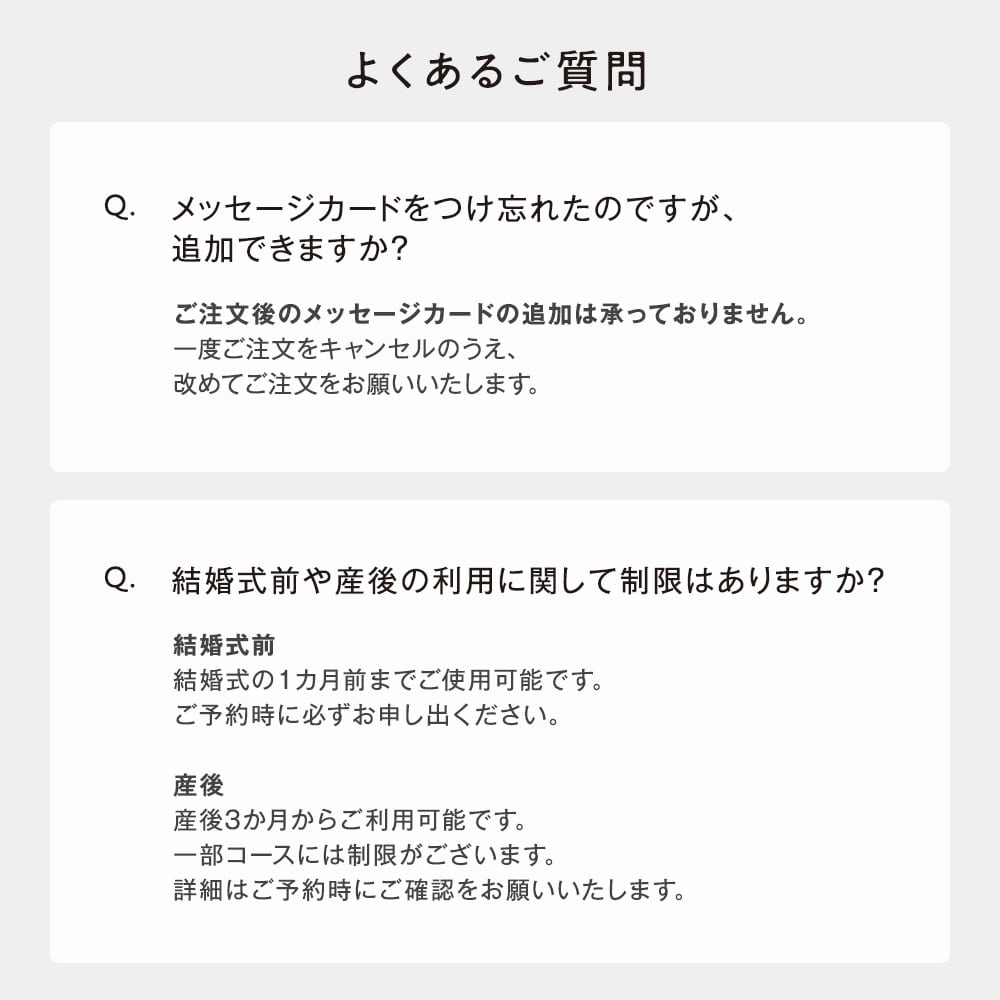 よくあるご質問

Q. メッセージカードをつけ忘れたのですが、追加できますか?

ご注文後のメッセージカードの追加は承っておりません。
一度ご注文をキャンセルのうえ、
改めてご注文をお願いいたします。

Q. 結婚式前や産後の利用に関して制限はありますか?

結婚式前
結婚式の1カ月前までご使用可能です。
ご予約時に必ずお申し出ください。

産後
産後3か月からご利用可能です。
一部コースには制限がございます。
詳細はご予約時にご確認をお願いいたします。